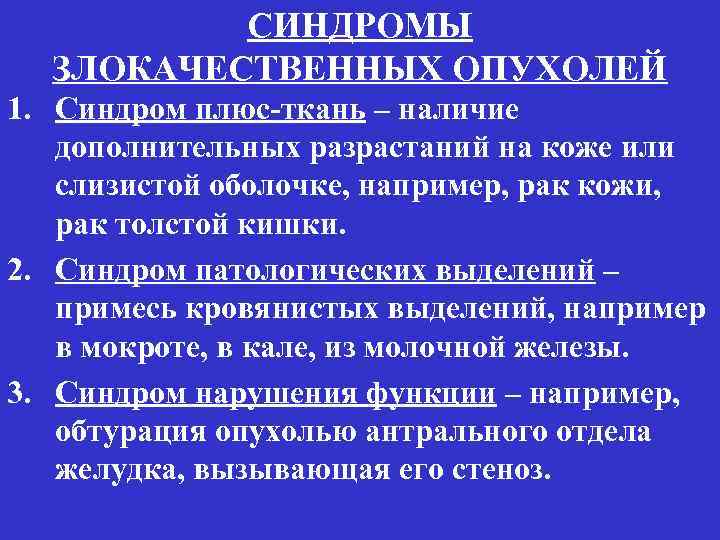 СИНДРОМЫ ЗЛОКАЧЕСТВЕННЫХ ОПУХОЛЕЙ

1. Синдром плюс-ткань – наличие дополнительных разрастаний на коже или слизистой оболочке, например, рак кожи, рак толстой кишки.

2. Синдром патологических выделений – примесь кровянистых выделений, например в мокроте, в кале, из молочной железы.

3. Синдром нарушения функции – например, обтурация опухолью антрального отдела желудка, вызывающая его стеноз.